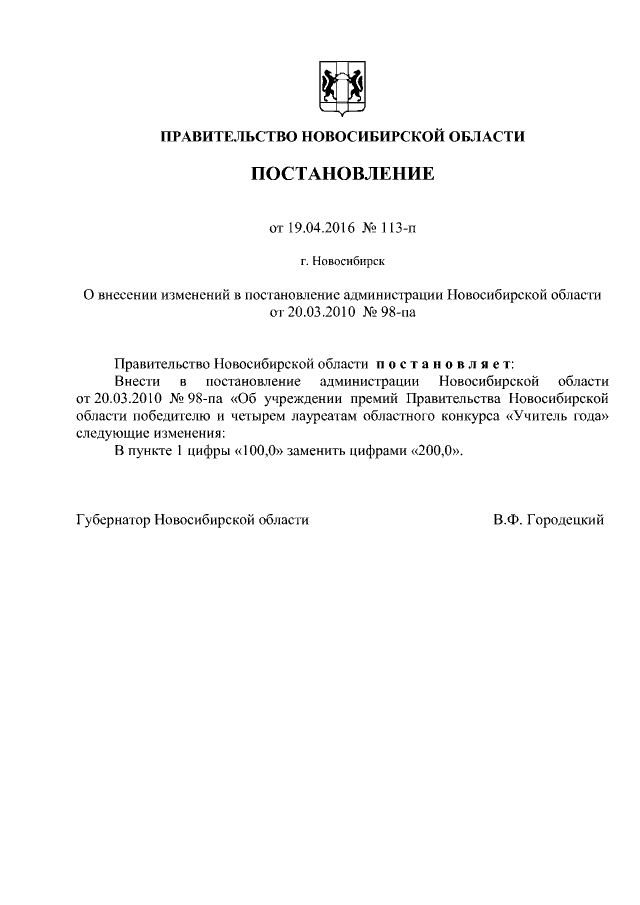 ПРАВИТЕЛЬСТВО НОВОСИБИРСКОЙ ОБЛАСТИ

ПОСТАНОВЛЕНИЕ

от 19.04.2016 № 113-п

г. Новосибирск

О внесении изменений в постановление администрации Новосибирской области от 20.03.2010 № 98-па

Правительство Новосибирской области постановляет:

Внести в постановление администрации Новосибирской области от 20.03.2010 № 98-па «Об учреждении премий Правительства Новосибирской области победителю и четырем лауреатам областного конкурса «Учитель года» следующие изменения:

В пункте 1 цифры «100,0» заменить цифрами «200,0».

Губернатор Новосибирской области В.Ф. Городецкий